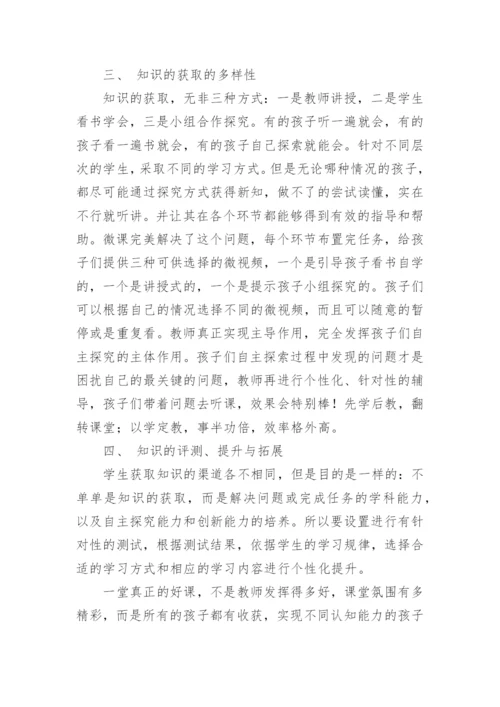 三、 知识的获取的多样性

知识的获取，无非三种方式：一是教师讲授，二是学生看书学会，三是小组合作探究。有的孩子听一遍就会，有的孩子看一遍书就会，有的孩子自己探索就能会。针对不同层次的学生，采取不同的学习方式。但是无论哪种情况的孩子，都尽可能通过探究方式获得新知，做不了的尝试读懂，实在不行就听讲。并让其在各个环节都能够得到有效的指导和帮助。微课完美解决了这个问题，每个环节布置完任务，给孩子们提供三种可供选择的微视频，一个是引导孩子看书自学的，一个是讲授式的，一个是提示孩子小组探究的。孩子们可以根据自己的情况选择不同的微视频，而且可以随意的暂停或是重复看。教师真正实现主导作用，完全发挥孩子们自主探究的主体作用。孩子们自主探索过程中发现的问题才是困扰自己的最关键的问题，教师再进行个性化、针对性的辅导，孩子们带着问题去听课，效果会特别棒！先学后教，翻转课堂；以学定教，事半功倍，效率格外高。

四、 知识的评测、提升与拓展

学生获取知识的渠道各不相同，但是目的是一样的：不单单是知识的获取，而是解决问题或完成任务的学科能力，以及自主探究能力和创新能力的培养。所以要设置进行有针对性的测试，根据测试结果，依据学生的学习规律，选择合适的学习方式和相应的学习内容进行个性化提升。

一堂真正的好课，不是教师发挥得多好，课堂氛围有多精彩，而是所有的孩子都有收获，实现不同认知能力的孩子